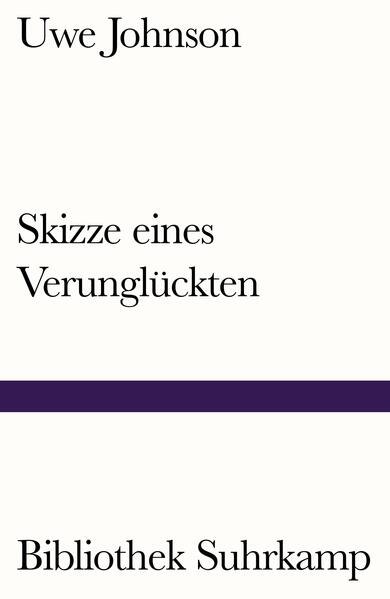 Uwe Johnson

Skizze eines Verunglückten

Bibliothek Suhrkamp